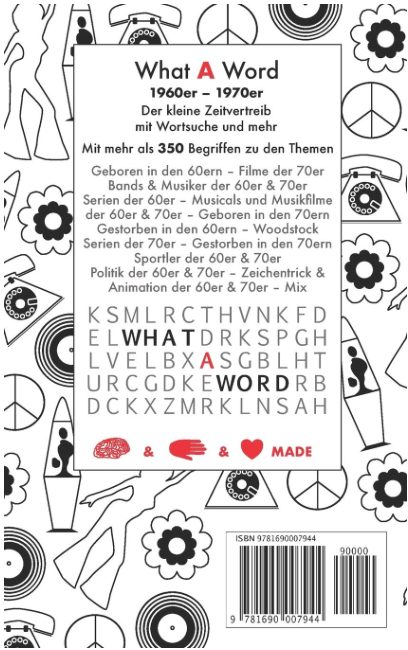 What A Word

1960er – 1970er

Der kleine Zeitvertreib mit Wortsuche und mehr

Mit mehr als 350 Begriffen zu den Themen

Geboren in den 60ern – Filme der 70er
Bands & Musiker der 60er & 70er
Serien der 60er – Musicals und Musikfilme der 60er & 70er – Geboren in den 70ern
Gestorben in den 60ern – Woodstock
Serien der 70er – Gestorben in den 70ern
Sportler der 60er & 70er
Politik der 60er & 70er – Zeichentrick & Animation der 60er & 70er – Mix

KSMLRCTHVNKFD
ELWHATDRKSPGH
LVELBXASGBLHT
URCGDKEWORDRB
DCKXZMRKLNSAH

& & MADE

ISBN 9781690007944

90000

9 781690 007944